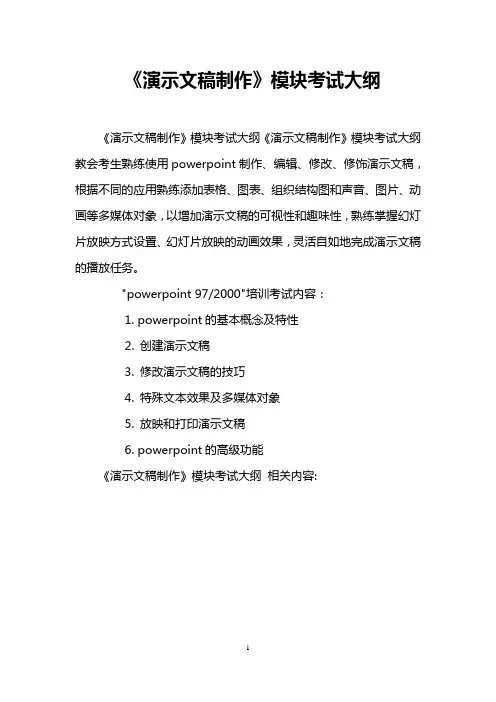 《演示文稿制作》模块考试大纲

《演示文稿制作》模块考试大纲《演示文稿制作》模块考试大纲教会考生熟练使用 powerpoint 制作、编辑、修改、修饰演示文稿，根据不同的应用熟练添加表格、图表、组织结构图和声音、图片、动画等多媒体对象，以增加演示文稿的可视性和趣味性，熟练掌握幻灯片放映方式设置、幻灯片放映的动画效果，灵活自如地完成演示文稿的播放任务。

"powerpoint 97/2000"培训考试内容：

1. powerpoint 的基本概念及特性

2. 创建演示文稿

3. 修改演示文稿的技巧

4. 特殊文本效果及多媒体对象

5. 放映和打印演示文稿

6. powerpoint 的高级功能

《演示文稿制作》模块考试大纲 相关内容:

1